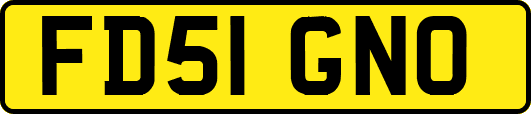 FD51 GNO